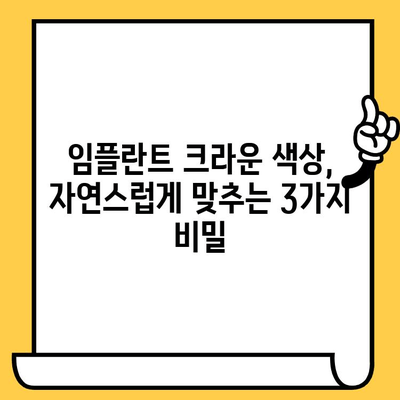 임플란트 크라운 색상, 자연스럽게 맞추는 3가지 비밀